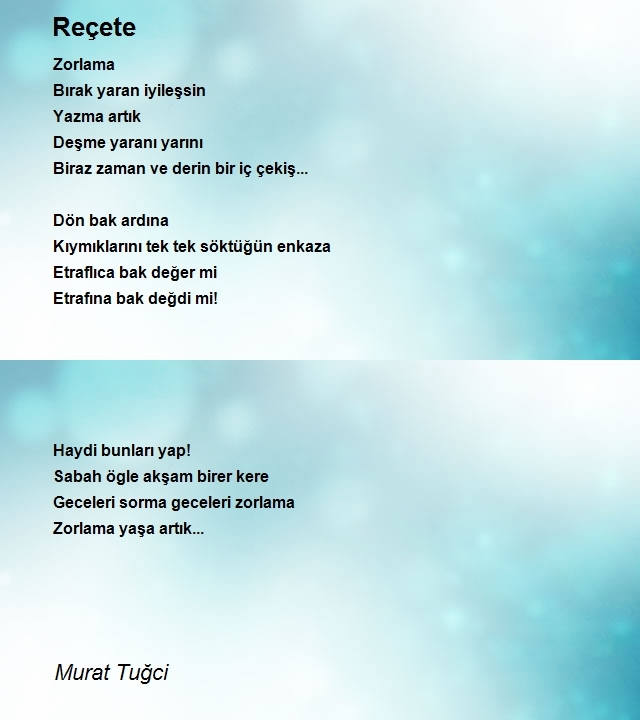 Reçete

Zorlama
Bırak yaran iyileşsin
Yazma artık
Deşme yaranı yarını
Biraz zaman ve derin bir iç çekiş...

Dön bak ardına
Kıymıklarını tek tek söktüğün enkaza
Etraflıca bak değer mi
Etrafına bak değdi mi!

Haydi bunları yap!
Sabah ögle akşam birer kere
Geceleri sorma geceleri zorlama
Zorlama yaşa artık...

Murat Tuğci